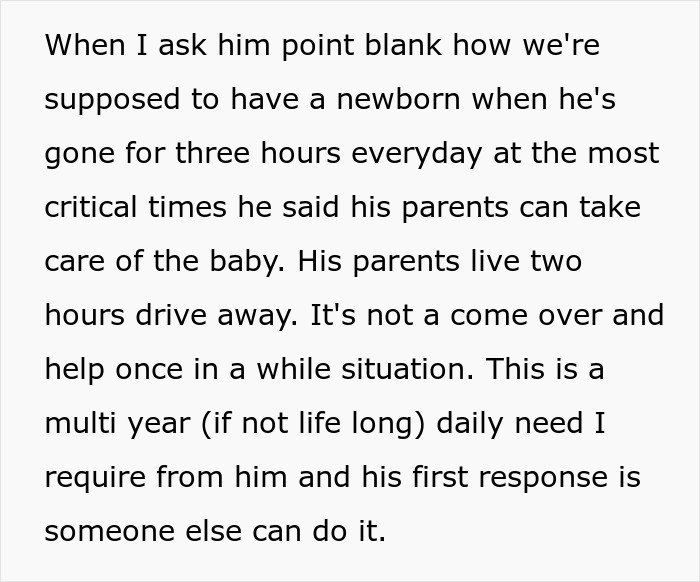 When I ask him point blank how we're supposed to have a newborn when he's gone for three hours everyday at the most critical times he said his parents can take care of the baby. His parents live two hours drive away. It's not a come over and help once in a while situation. This is a multi year (if not life long) daily need I require from him and his first response is someone else can do it.